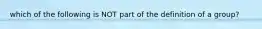 which of the following is NOT part of the definition of a group?